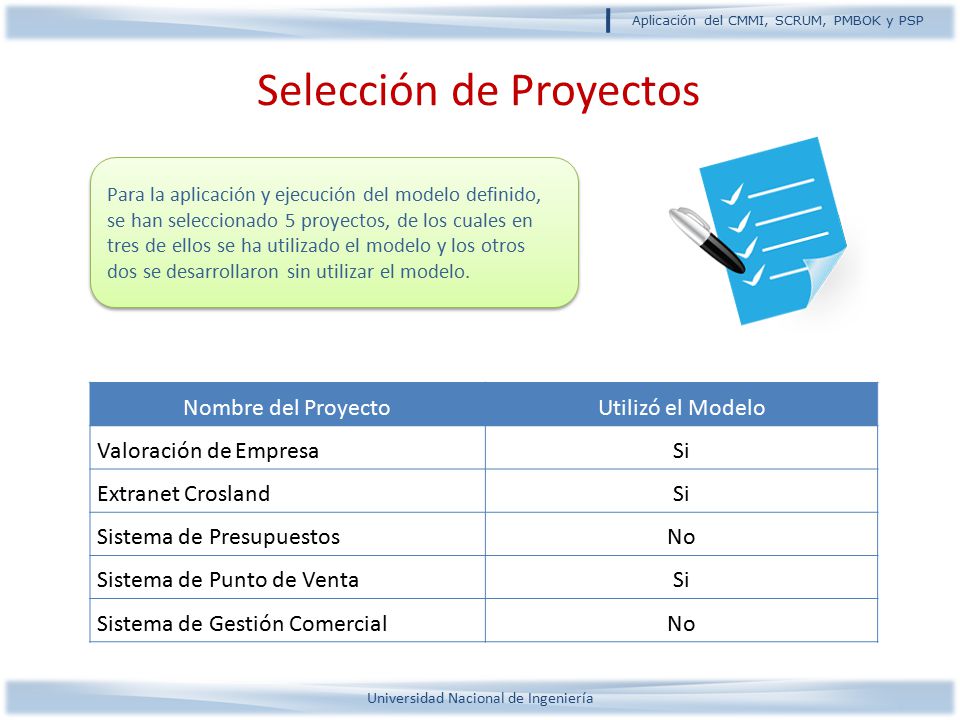 Aplicación del CMMI, SCRUM, PMBOK y PSP

Selección de Proyectos

Para la aplicación y ejecución del modelo definido, se han seleccionado 5 proyectos, de los cuales en tres de ellos se ha utilizado el modelo y los otros dos se desarrollaron sin utilizar el modelo.

| Nombre del Proyecto | Utilizó el Modelo |
|---|---|
| Valoración de Empresa | Si |
| Extranet Crosland | Si |
| Sistema de Presupuestos | No |
| Sistema de Punto de Venta | Si |
| Sistema de Gestión Comercial | No |

Universidad Nacional de Ingeniería